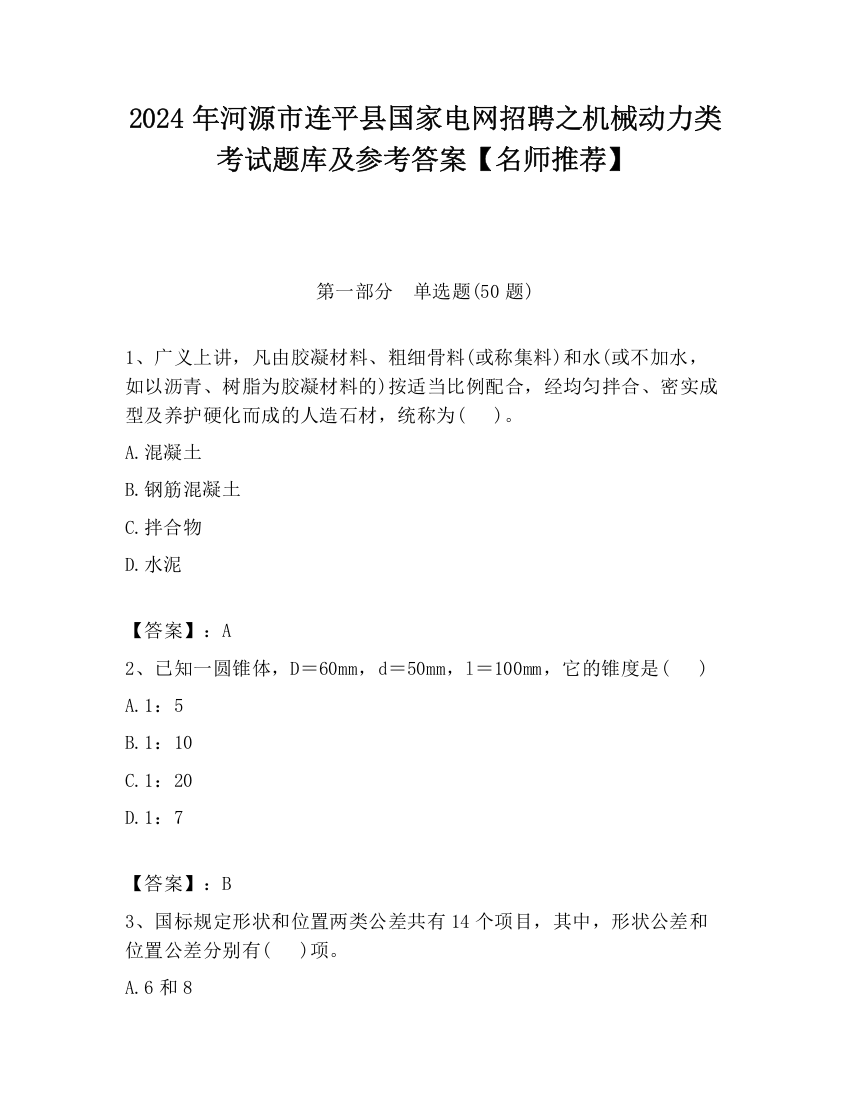 2024 年河源市连平县国家电网招聘之机械动力类考试题库及参考答案【名师推荐】

第一部分　单选题(50 题)

1、广义上讲，凡由胶凝材料、粗细骨料(或称集料)和水(或不加水，如以沥青、树脂为胶凝材料的)按适当比例配合，经均匀拌合、密实成型及养护硬化而成的人造石材，统称为(　)。

A.混凝土

B.钢筋混凝土

C.拌合物

D.水泥

【答案】：A

2、已知一圆锥体，D＝60mm，d＝50mm，l＝100mm，它的锥度是(　)

A.1：5

B.1：10

C.1：20

D.1：7

【答案】：B

3、国标规定形状和位置两类公差共有 14 个项目，其中，形状公差和位置公差分别有(　)项。

A.6 和 8